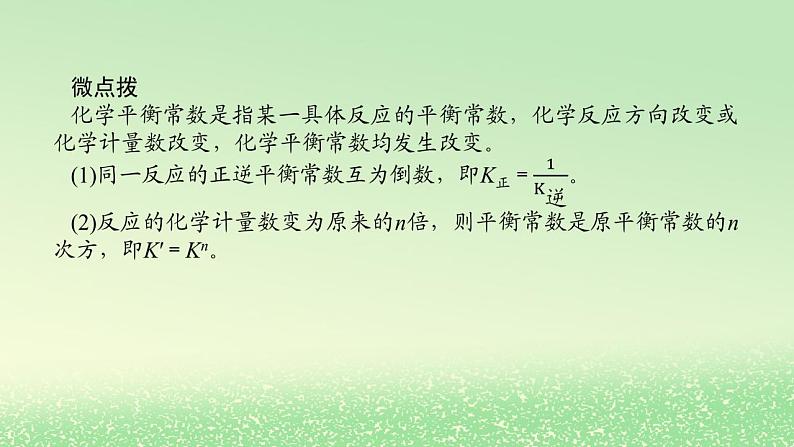 微点拨

化学平衡常数是指某一具体反应的平衡常数，化学反应方向改变或化学计量数改变，化学平衡常数均发生改变。

(1)同一反应的正逆平衡常数互为倒数，即$K_{正}=\frac{1}{K_{逆}}$。

(2)反应的化学计量数变为原来的$n$倍，则平衡常数是原平衡常数的$n$次方，即$K'=K^n$。